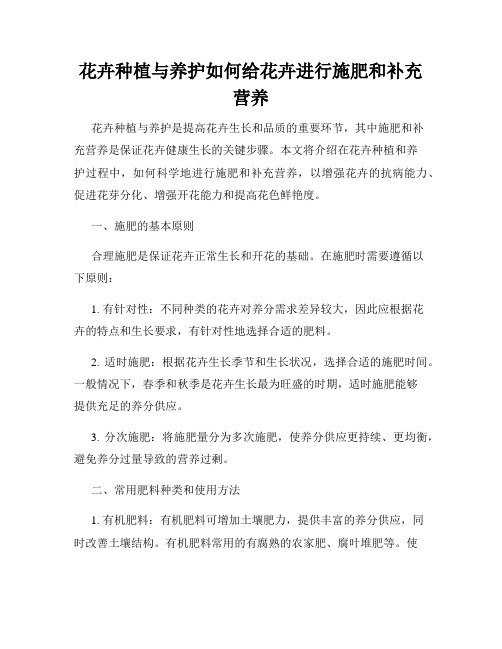 花卉种植与养护如何给花卉进行施肥和补充营养

花卉种植与养护是提高花卉生长和品质的重要环节，其中施肥和补充营养是保证花卉健康生长的关键步骤。本文将介绍在花卉种植和养护过程中，如何科学地进行施肥和补充营养，以增强花卉的抗病能力、促进花芽分化、增强开花能力和提高花色鲜艳度。

一、施肥的基本原则

合理施肥是保证花卉正常生长和开花的基础。在施肥时需要遵循以下原则：

1. 有针对性：不同种类的花卉对养分需求差异较大，因此应根据花卉的特点和生长要求，有针对性地选择合适的肥料。

2. 适时施肥：根据花卉生长季节和生长状况，选择合适的施肥时间。一般情况下，春季和秋季是花卉生长最为旺盛的时期，适时施肥能够提供充足的养分供应。

3. 分次施肥：将施肥量分为多次施肥，使养分供应更持续、更均衡，避免养分过量导致的营养过剩。

二、常用肥料种类和使用方法

1. 有机肥料：有机肥料可增加土壤肥力，提供丰富的养分供应，同时改善土壤结构。有机肥料常用的有腐熟的农家肥、腐叶堆肥等。使